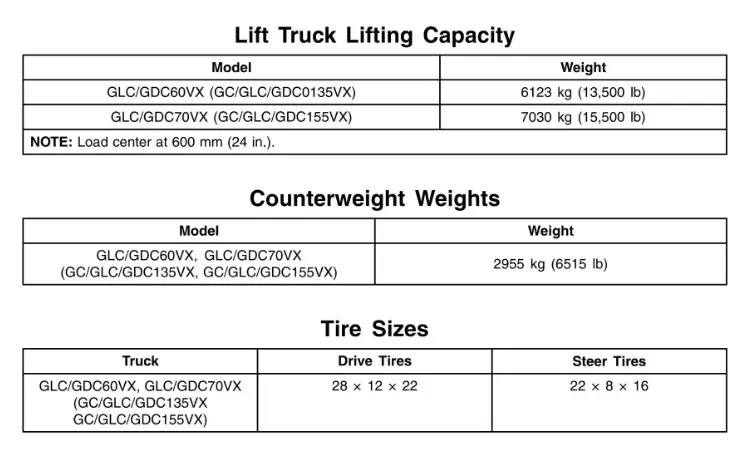 Lift Truck Lifting Capacity

| Model | Weight |
|---|---|
| GLC/GDC60VX (GC/GLC/GDC0135VX) | 6123 kg (13,500 lb) |
| GLC/GDC70VX (GC/GLC/GDC155VX) | 7030 kg (15,500 lb) |
| **NOTE:** Load center at 600 mm (24 in.). | |

Counterweight Weights

| Model | Weight |
|---|---|
| GLC/GDC60VX, GLC/GDC70VX (GC/GLC/GDC135VX, GC/GLC/GDC155VX) | 2955 kg (6515 lb) |

Tire Sizes

| Truck | Drive Tires | Steer Tires |
|---|---|---|
| GLC/GDC60VX, GLC/GDC70VX (GC/GLC/GDC135VX GC/GLC/GDC155VX) | 28 × 12 × 22 | 22 × 8 × 16 |